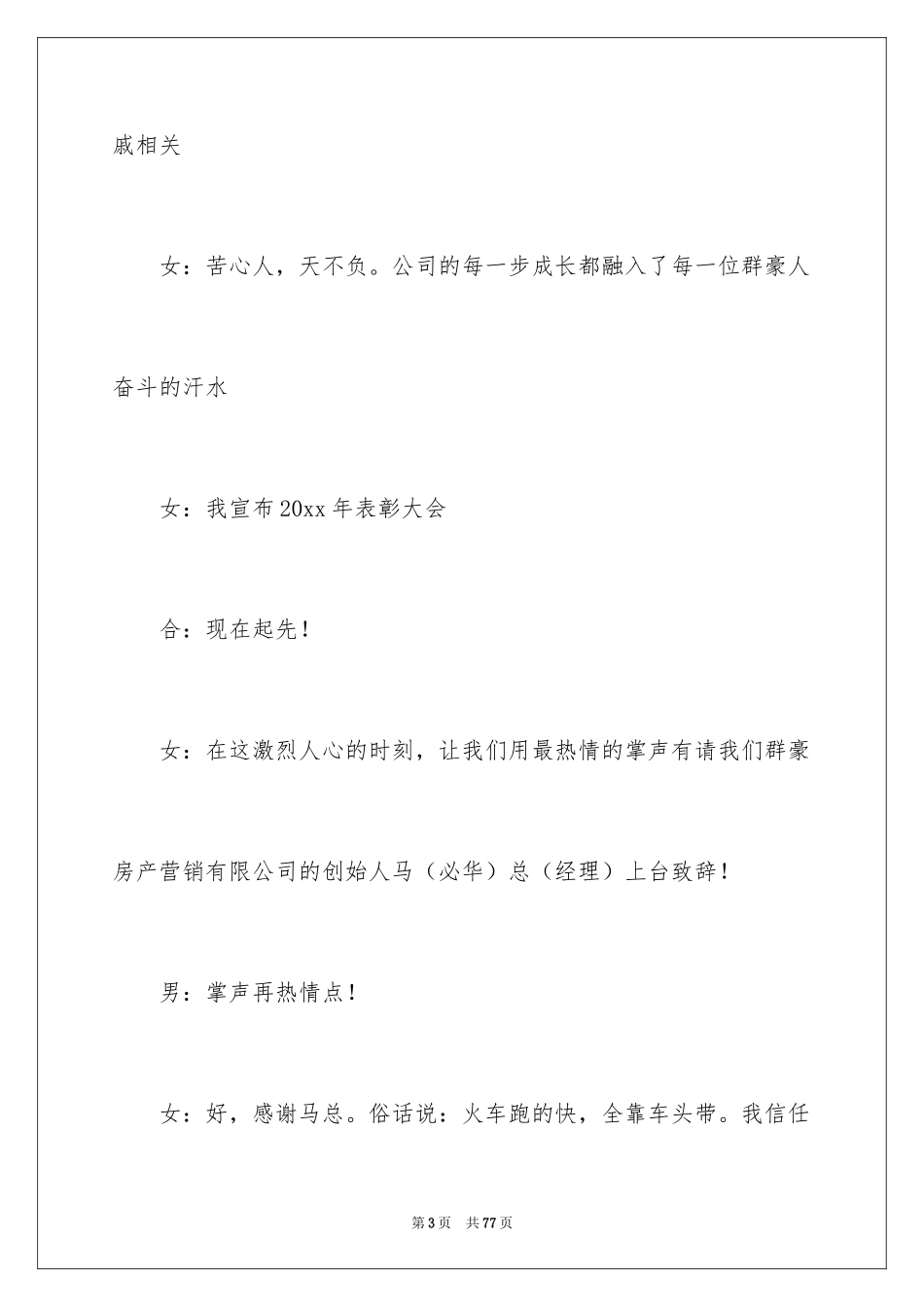 戚相关

女：苦心人，天不负。公司的每一步成长都融入了每一位群豪人奋斗的汗水

女：我宣布20xx年表彰大会

合：现在起先！

女：在这激烈人心的时刻，让我们用最热情的掌声有请我们群豪房产营销有限公司的创始人马（必华）总（经理）上台致辞！

男：掌声再热情点！

女：好，感谢马总。俗话说：火车跑的快，全靠车头带。我信任

第3页 共77页